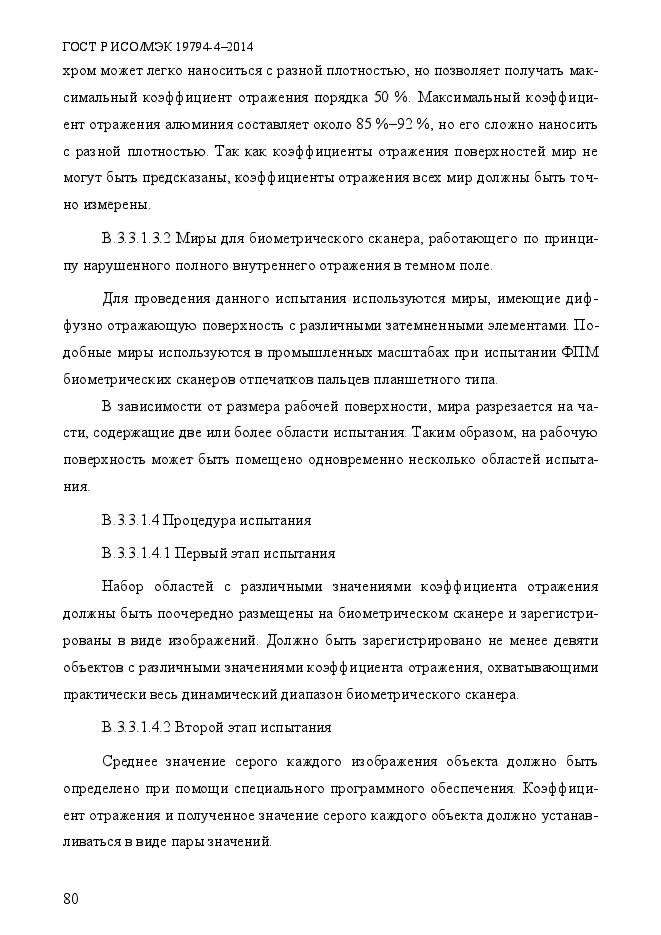 ГОСТ Р ИСО/МЭК 19794-4–2014

хром может легко наноситься с разной плотностью, но позволяет получать максимальный коэффициент отражения порядка 50 %. Максимальный коэффициент отражения алюминия составляет около 85 %–92 %, но его сложно наносить с разной плотностью. Так как коэффициенты отражения поверхностей мир не могут быть предсказаны, коэффициенты отражения всех мир должны быть точно измерены.

В.3.3.1.3.2 Миры для биометрического сканера, работающего по принципу нарушенного полного внутреннего отражения в темном поле.

Для проведения данного испытания используются миры, имеющие диффузно отражающую поверхность с различными затемненными элементами. Подобные миры используются в промышленных масштабах при испытании ФПМ биометрических сканеров отпечатков пальцев планшетного типа.

В зависимости от размера рабочей поверхности, мира разрезается на части, содержащие две или более области испытания. Таким образом, на рабочую поверхность может быть помещено одновременно несколько областей испытания.

В.3.3.1.4 Процедура испытания

В.3.3.1.4.1 Первый этап испытания

Набор областей с различными значениями коэффициента отражения должны быть поочередно размещены на биометрическом сканере и зарегистрированы в виде изображений. Должно быть зарегистрировано не менее девяти объектов с различными значениями коэффициента отражения, охватывающими практически весь динамический диапазон биометрического сканера.

В.3.3.1.4.2 Второй этап испытания

Среднее значение серого каждого изображения объекта должно быть определено при помощи специального программного обеспечения. Коэффициент отражения и полученное значение серого каждого объекта должно устанавливаться в виде пары значений.

80